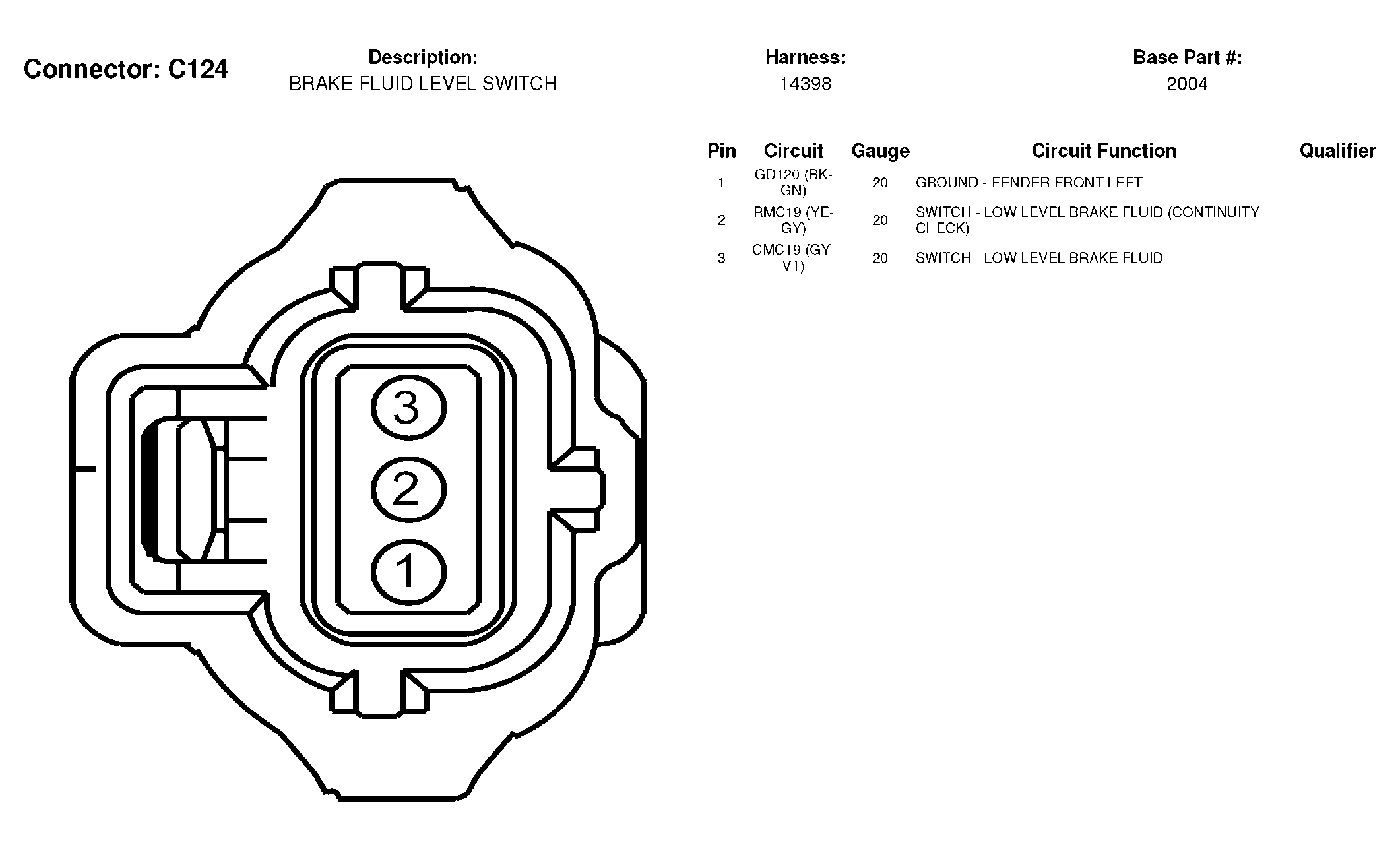 Connector: C124

Description:
BRAKE FLUID LEVEL SWITCH

Harness:
14398

Base Part #:
2004

| Pin | Circuit | Gauge | Circuit Function | Qualifier |
|---|---|---|---|---|
| 1 | GD120 (BK-GN) | 20 | GROUND - FENDER FRONT LEFT | |
| 2 | RMC19 (YE-GY) | 20 | SWITCH - LOW LEVEL BRAKE FLUID (CONTINUITY CHECK) | |
| 3 | CMC19 (GY-VT) | 20 | SWITCH - LOW LEVEL BRAKE FLUID | |

3
2
1